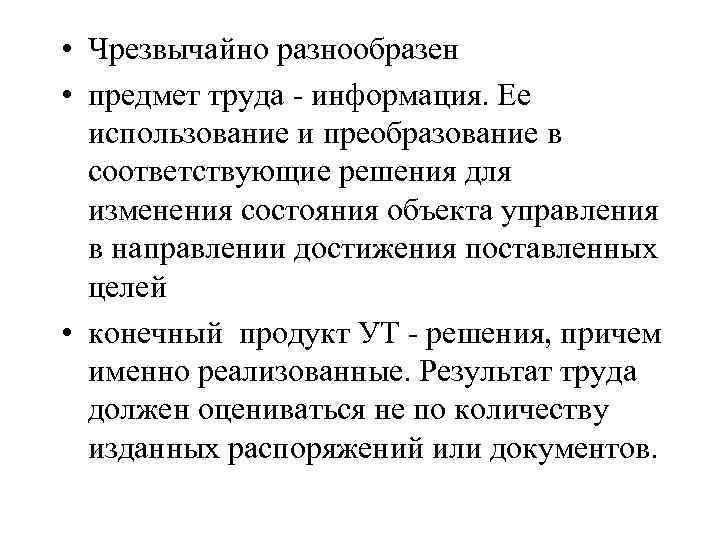 • Чрезвычайно разнообразен

• предмет труда - информация. Ее использование и преобразование в соответствующие решения для изменения состояния объекта управления в направлении достижения поставленных целей

• конечный продукт УТ - решения, причем именно реализованные. Результат труда должен оцениваться не по количеству изданных распоряжений или документов.